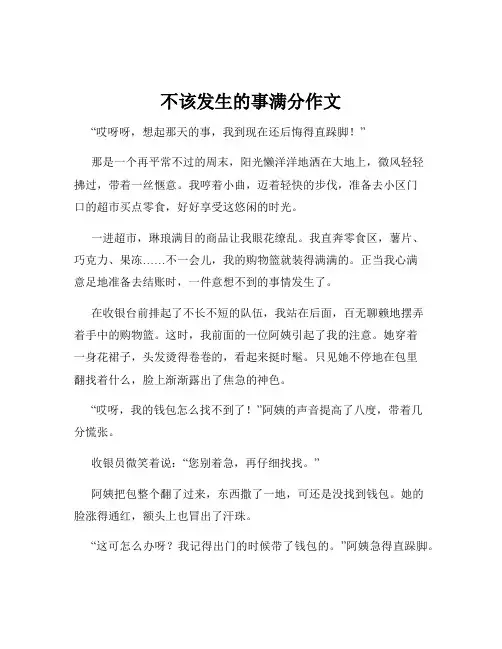 不该发生的事满分作文

“哎呀呀，想起那天的事，我到现在还后悔得直跺脚！”

那是一个再平常不过的周末，阳光懒洋洋地洒在大地上，微风轻轻拂过，带着一丝惬意。我哼着小曲，迈着轻快的步伐，准备去小区门口的超市买点零食，好好享受这悠闲的时光。

一进超市，琳琅满目的商品让我眼花缭乱。我直奔零食区，薯片、巧克力、果冻……不一会儿，我的购物篮就装得满满的。正当我心满意足地准备去结账时，一件意想不到的事情发生了。

在收银台前排起了不长不短的队伍，我站在后面，百无聊赖地摆弄着手中的购物篮。这时，我前面的一位阿姨引起了我的注意。她穿着一身花裙子，头发烫得卷卷的，看起来挺时髦。只见她不停地在包里翻找着什么，脸上渐渐露出了焦急的神色。

“哎呀，我的钱包怎么找不到了！”阿姨的声音提高了八度，带着几分慌张。

收银员微笑着说：“您别着急，再仔细找找。”

阿姨把包整个翻了过来，东西撒了一地，可还是没找到钱包。她的脸涨得通红，额头上也冒出了汗珠。

“这可怎么办呀？我记得出门的时候带了钱包的。”阿姨急得直跺脚。